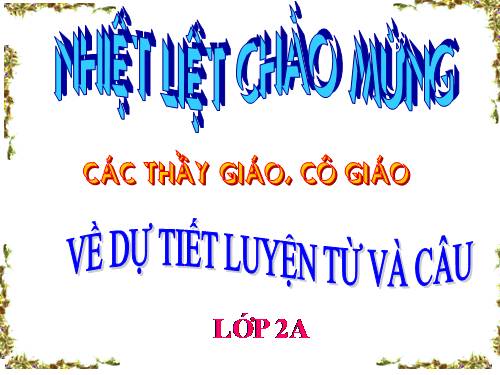 NHIỆT LIỆT CHÀO MỪNG

CÁC THẦY GIÁO, CÔ GIÁO

VỀ DỰ TIẾT LUYỆN TỪ VÀ CÂU

LỚP 2A